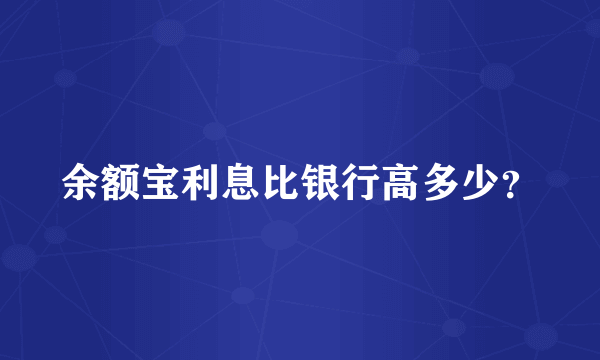 余额宝利息比银行高多少？